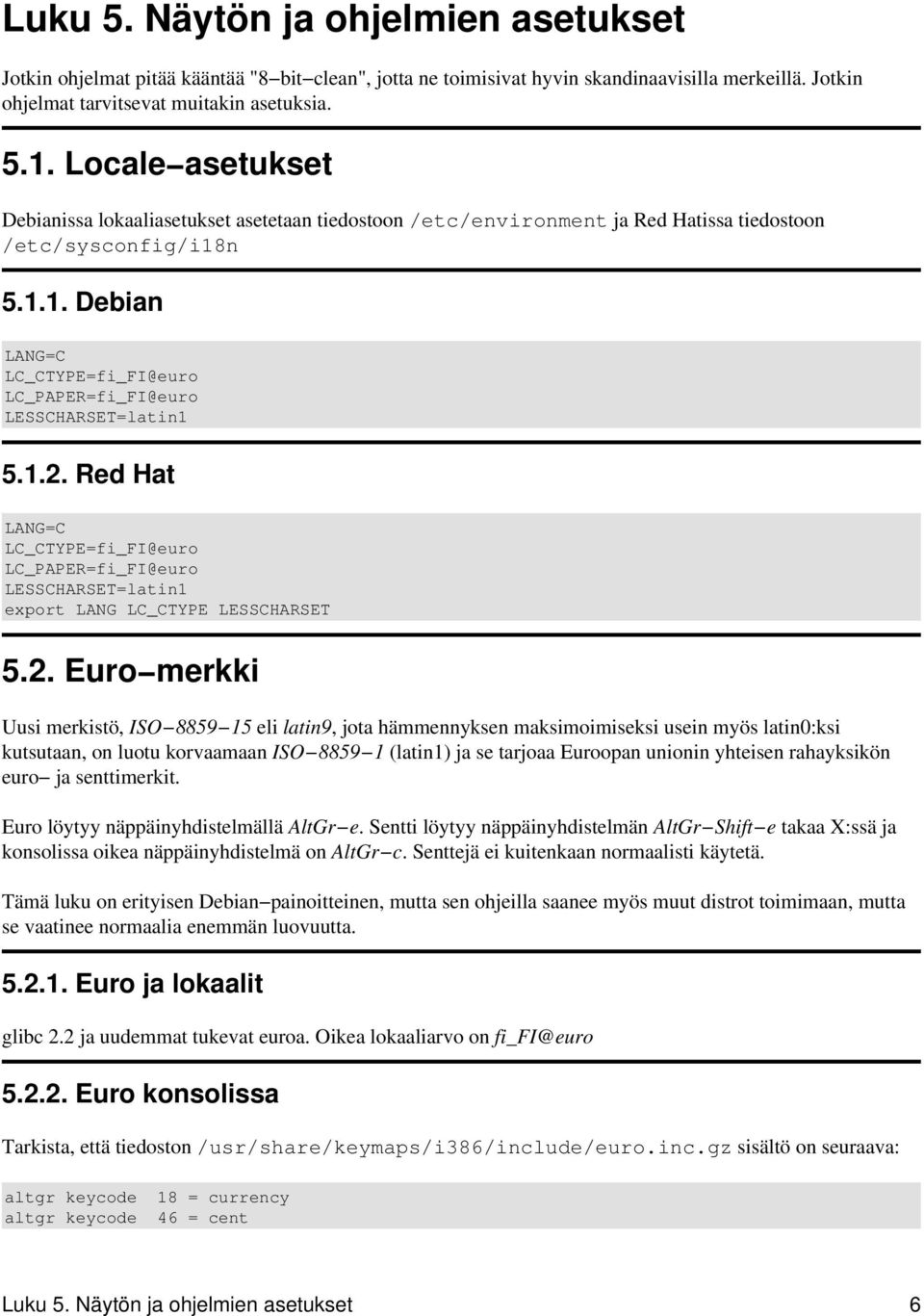 Luku 5. Näytön ja ohjelmien asetukset

Jotkin ohjelmat pitää kääntää "8−bit−clean", jotta ne toimisivat hyvin skandinaavisilla merkeillä. Jotkin ohjelmat tarvitsevat muitakin asetuksia.

5.1. Locale−asetukset

Debianissa lokaaliasetukset asetetaan tiedostoon /etc/environment ja Red Hatissa tiedostoon /etc/sysconfig/i18n

5.1.1. Debian

LANG=C
LC_CTYPE=fi_FI@euro
LC_PAPER=fi_FI@euro
LESSCHARSET=latin1

5.1.2. Red Hat

LANG=C
LC_CTYPE=fi_FI@euro
LC_PAPER=fi_FI@euro
LESSCHARSET=latin1
export LANG LC_CTYPE LESSCHARSET

5.2. Euro−merkki

Uusi merkistö, ISO−8859−15 eli latin9, jota hämmennyksen maksimoimiseksi usein myös latin0:ksi kutsutaan, on luotu korvaamaan ISO−8859−1 (latin1) ja se tarjoaa Euroopan unionin yhteisen rahayksikön euro− ja senttimerkit.

Euro löytyy näppäinyhdistelmällä AltGr−e. Sentti löytyy näppäinyhdistelmän AltGr−Shift−e takaa X:ssä ja konsolissa oikea näppäinyhdistelmä on AltGr−c. Senttejä ei kuitenkaan normaalisti käytetä.

Tämä luku on erityisen Debian−painoitteinen, mutta sen ohjeilla saanee myös muut distrot toimimaan, mutta se vaatinee normaalia enemmän luovuutta.

5.2.1. Euro ja lokaalit

glibc 2.2 ja uudemmat tukevat euroa. Oikea lokaaliarvo on fi_FI@euro

5.2.2. Euro konsolissa

Tarkista, että tiedoston /usr/share/keymaps/i386/include/euro.inc.gz sisältö on seuraava:

altgr keycode  18 = currency
altgr keycode  46 = cent

Luku 5. Näytön ja ohjelmien asetukset 6